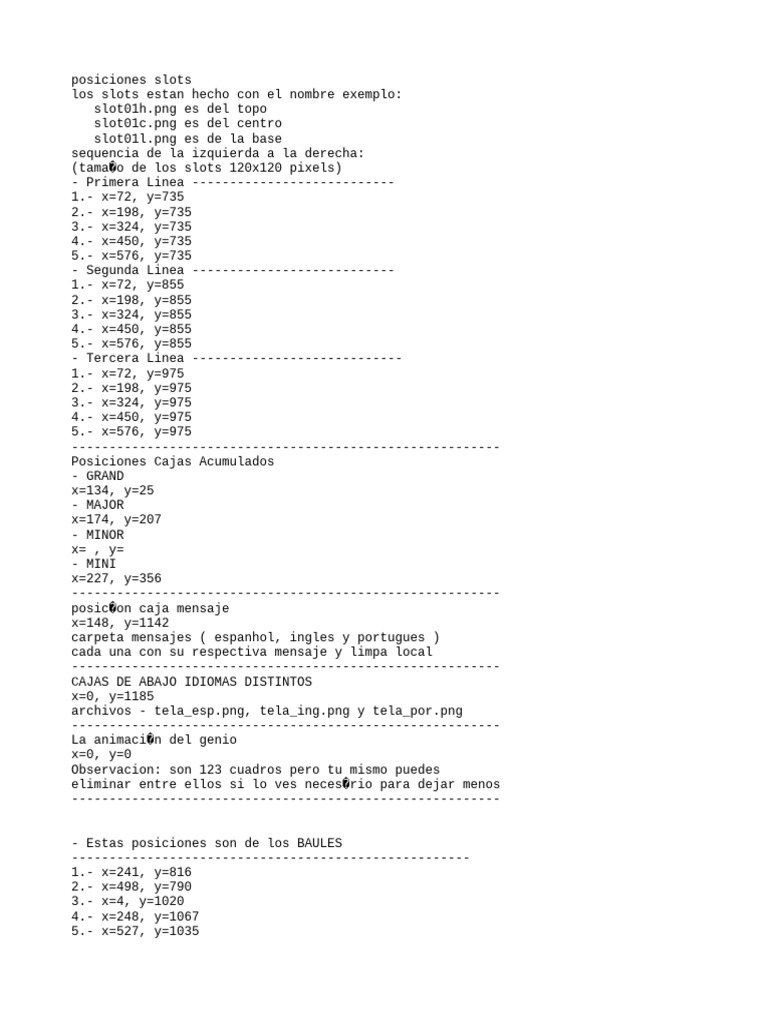 posiciones slots
los slots estan hecho con el nombre exemplo:
slot01h.png es del topo
slot01c.png es del centro
slot01l.png es de la base
sequencia de la izquierda a la derecha:
(tama�o de los slots 120x120 pixels)
- Primera Linea ---------------------------
1.- x=72, y=735
2.- x=198, y=735
3.- x=324, y=735
4.- x=450, y=735
5.- x=576, y=735
- Segunda Linea ---------------------------
1.- x=72, y=855
2.- x=198, y=855
3.- x=324, y=855
4.- x=450, y=855
5.- x=576, y=855
- Tercera Linea ----------------------------
1.- x=72, y=975
2.- x=198, y=975
3.- x=324, y=975
4.- x=450, y=975
5.- x=576, y=975
---------------------------------------------------------
Posiciones Cajas Acumulados
- GRAND
x=134, y=25
- MAJOR
x=174, y=207
- MINOR
x= , y=
- MINI
x=227, y=356
---------------------------------------------------------
posic�on caja mensaje
x=148, y=1142
carpeta mensajes ( espanhol, ingles y portugues )
cada una con su respectiva mensaje y limpa local
---------------------------------------------------------
CAJAS DE ABAJO IDIOMAS DISTINTOS
x=0, y=1185
archivos - tela_esp.png, tela_ing.png y tela_por.png
---------------------------------------------------------
La animaci�n del genio
x=0, y=0
Observacion: son 123 cuadros pero tu mismo puedes eliminar entre ellos si lo ves neces�rio para dejar menos
---------------------------------------------------------

- Estas posiciones son de los BAULES
-----------------------------------------------------
1.- x=241, y=816
2.- x=498, y=790
3.- x=4, y=1020
4.- x=248, y=1067
5.- x=527, y=1035